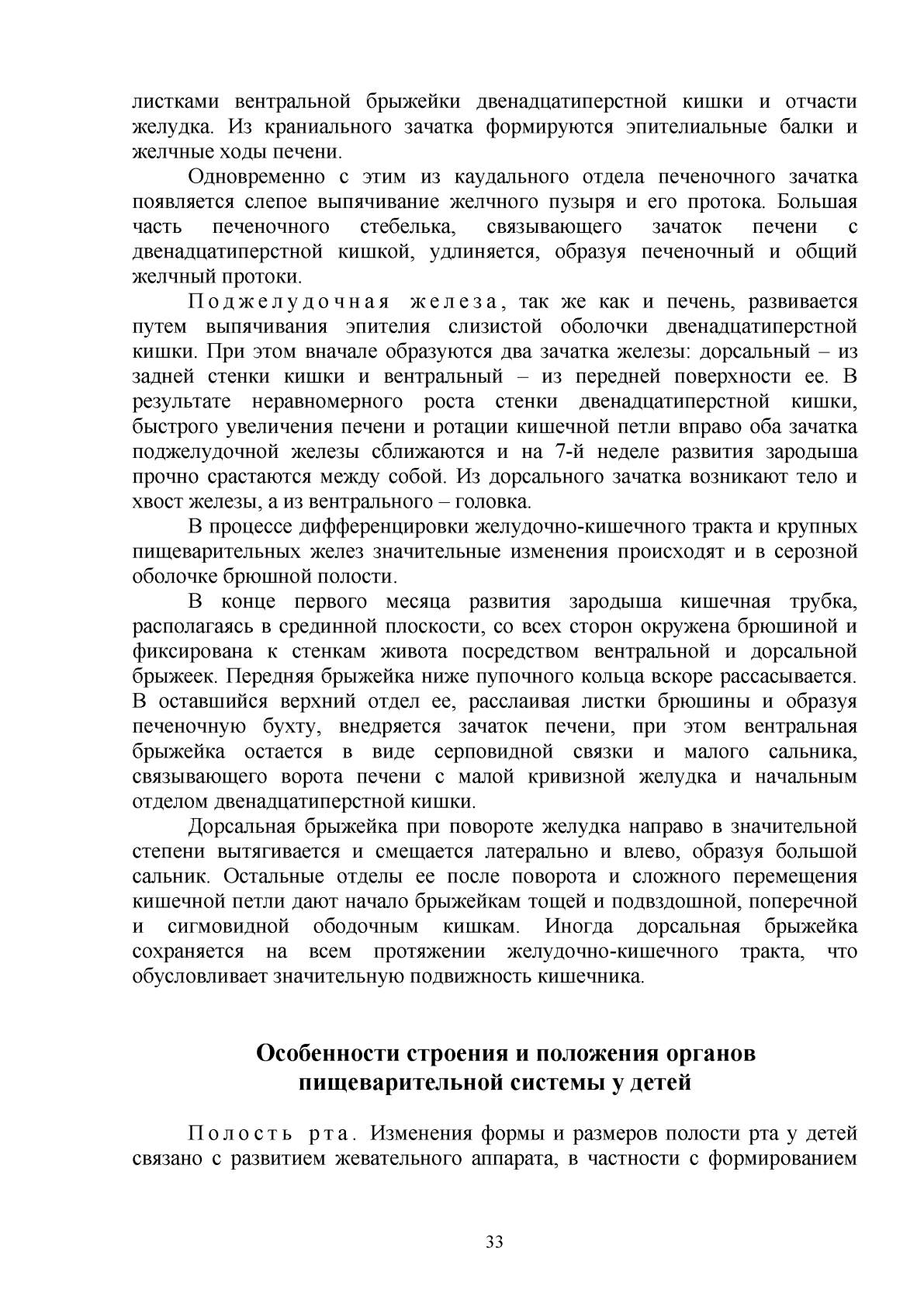 листками вентральной брыжейки двенадцатиперстной кишки и отчасти желудка. Из краниального зачатка формируются эпителиальные балки и желчные ходы печени.

Одновременно с этим из каудального отдела печеночного зачатка появляется слепое выпячивание желчного пузыря и его протока. Большая часть печеночного стебелька, связывающего зачаток печени с двенадцатиперстной кишкой, удлиняется, образуя печеночный и общий желчный протоки.

Поджелудочная железа, так же как и печень, развивается путем выпячивания эпителия слизистой оболочки двенадцатиперстной кишки. При этом вначале образуются два зачатка железы: дорсальный – из задней стенки кишки и вентральный – из передней поверхности ее. В результате неравномерного роста стенки двенадцатиперстной кишки, быстрого увеличения печени и ротации кишечной петли вправо оба зачатка поджелудочной железы сближаются и на 7-й неделе развития зародыша прочно срастаются между собой. Из дорсального зачатка возникают тело и хвост железы, а из вентрального – головка.

В процессе дифференцировки желудочно-кишечного тракта и крупных пищеварительных желез значительные изменения происходят и в серозной оболочке брюшной полости.

В конце первого месяца развития зародыша кишечная трубка, располагаясь в срединной плоскости, со всех сторон окружена брюшиной и фиксирована к стенкам живота посредством вентральной и дорсальной брыжеек. Передняя брыжейка ниже пупочного кольца вскоре рассасывается. В оставшийся верхний отдел ее, расслаивая листки брюшины и образуя печеночную бухту, внедряется зачаток печени, при этом вентральная брыжейка остается в виде серповидной связки и малого сальника, связывающего ворота печени с малой кривизной желудка и начальным отделом двенадцатиперстной кишки.

Дорсальная брыжейка при повороте желудка направо в значительной степени вытягивается и смещается латерально и влево, образуя большой сальник. Остальные отделы ее после поворота и сложного перемещения кишечной петли дают начало брыжейкам тощей и подвздошной, поперечной и сигмовидной ободочным кишкам. Иногда дорсальная брыжейка сохраняется на всем протяжении желудочно-кишечного тракта, что обусловливает значительную подвижность кишечника.

Особенности строения и положения органов пищеварительной системы у детей

Полость рта. Изменения формы и размеров полости рта у детей связано с развитием жевательного аппарата, в частности с формированием

33